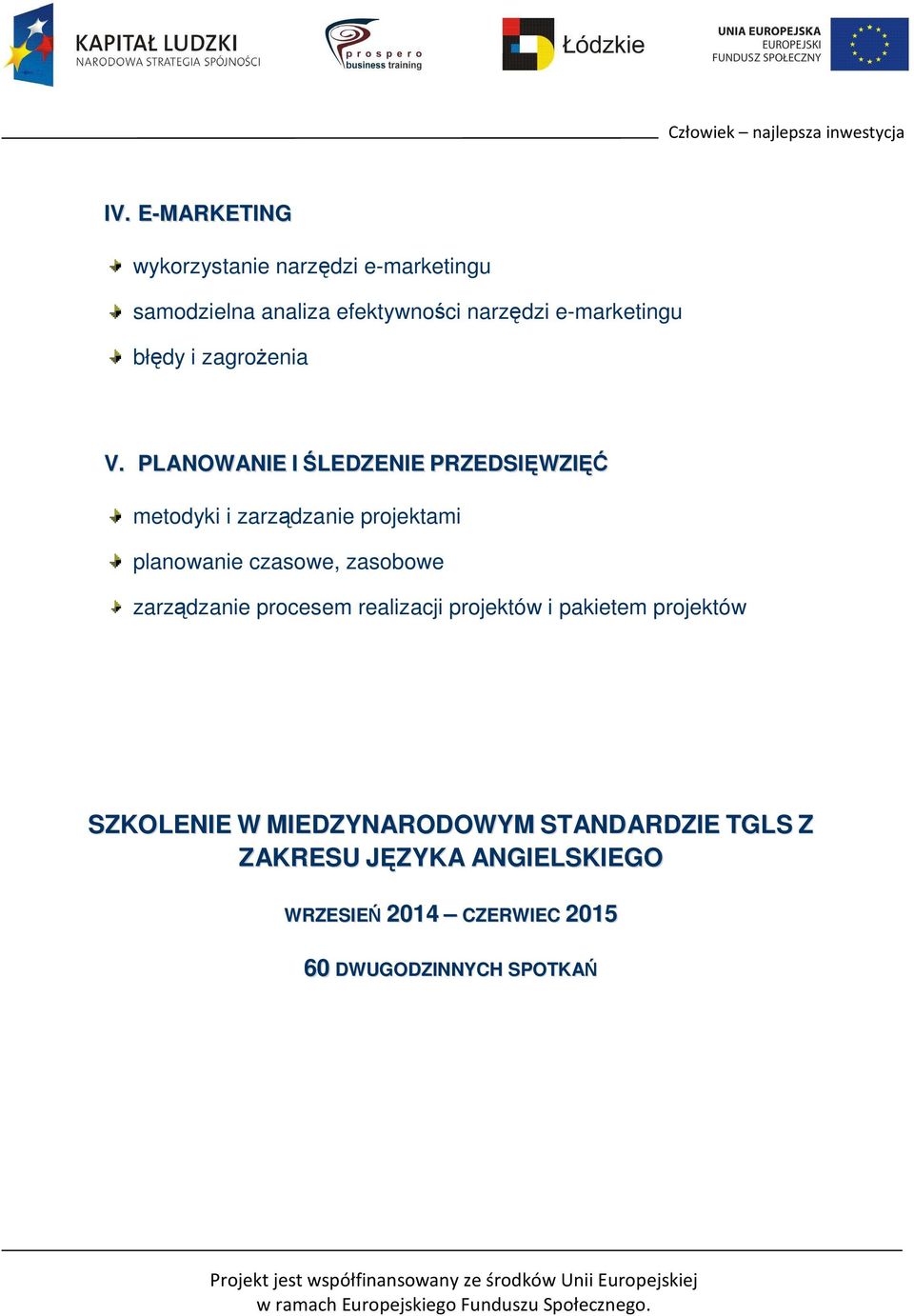 KAPITAŁ LUDZKI
NARODOWA STRATEGIA SPÓJNOŚCI

prospero
business training

Łódzkie

UNIA EUROPEJSKA
EUROPEJSKI
FUNDUSZ SPOŁECZNY

Człowiek – najlepsza inwestycja

IV. E-MARKETING

wykorzystanie narzędzi e-marketingu

samodzielna analiza efektywności narzędzi e-marketingu

błędy i zagrożenia

V. PLANOWANIE I ŚLEDZENIE PRZEDSIĘWZIĘĆ

metodyki i zarządzanie projektami

planowanie czasowe, zasobowe

zarządzanie procesem realizacji projektów i pakietem projektów

SZKOLENIE W MIEDZYNARODOWYM STANDARDZIE TGLS Z ZAKRESU JĘZYKA ANGIELSKIEGO

WRZESIEŃ 2014 – CZERWIEC 2015

60 DWUGODZINNYCH SPOTKAŃ

Projekt jest współfinansowany ze środków Unii Europejskiej w ramach Europejskiego Funduszu Społecznego.